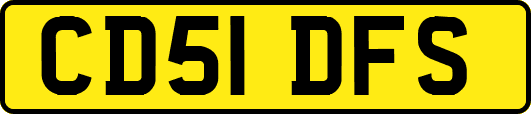 CD51 DFS